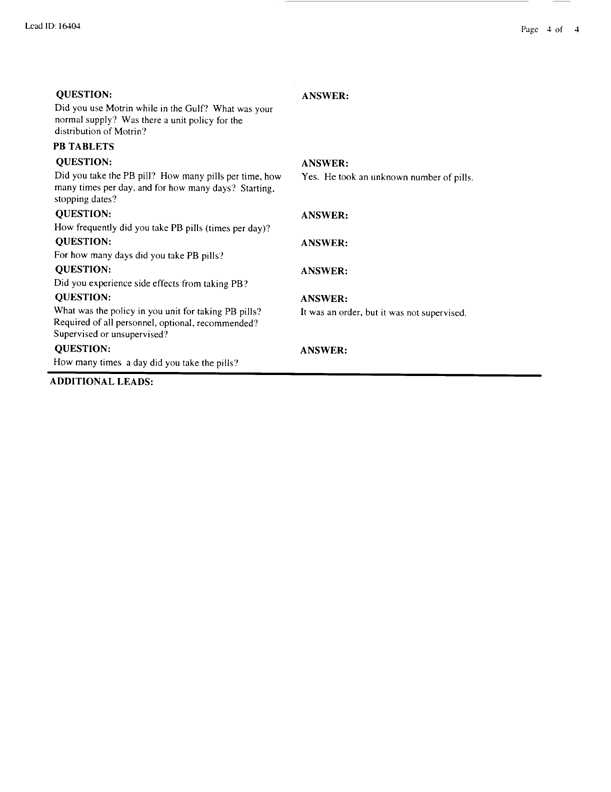 Lead ID: 16404

Page 4 of 4

QUESTION:
Did you use Motrin while in the Gulf? What was your normal supply? Was there a unit policy for the distribution of Motrin?

ANSWER:

PB TABLETS

QUESTION:
Did you take the PB pill? How many pills per time, how many times per day, and for how many days? Starting, stopping dates?

ANSWER:
Yes. He took an unknown number of pills.

QUESTION:
How frequently did you take PB pills (times per day)?

ANSWER:

QUESTION:
For how many days did you take PB pills?

ANSWER:

QUESTION:
Did you experience side effects from taking PB?

ANSWER:

QUESTION:
What was the policy in you unit for taking PB pills? Required of all personnel, optional, recommended? Supervised or unsupervised?

ANSWER:
It was an order, but it was not supervised.

QUESTION:
How many times a day did you take the pills?

ANSWER:

ADDITIONAL LEADS: